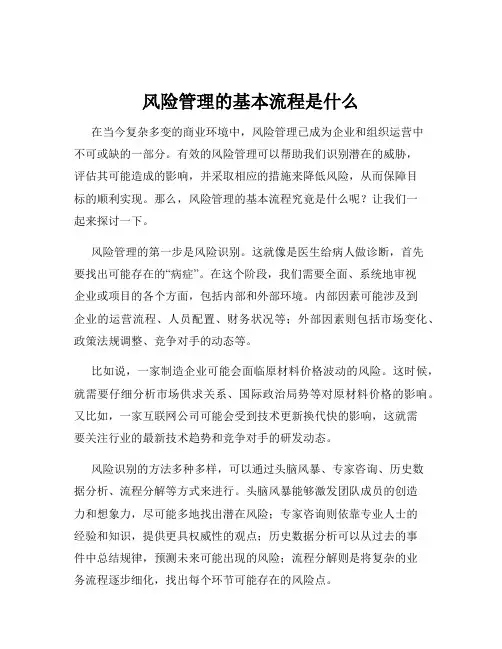 风险管理的基本流程是什么

在当今复杂多变的商业环境中，风险管理已成为企业和组织运营中不可或缺的一部分。有效的风险管理可以帮助我们识别潜在的威胁，评估其可能造成的影响，并采取相应的措施来降低风险，从而保障目标的顺利实现。那么，风险管理的基本流程究竟是什么呢？让我们一起来探讨一下。

风险管理的第一步是风险识别。这就像是医生给病人做诊断，首先要找出可能存在的“病症”。在这个阶段，我们需要全面、系统地审视企业或项目的各个方面，包括内部和外部环境。内部因素可能涉及到企业的运营流程、人员配置、财务状况等；外部因素则包括市场变化、政策法规调整、竞争对手的动态等。

比如说，一家制造企业可能会面临原材料价格波动的风险。这时候，就需要仔细分析市场供求关系、国际政治局势等对原材料价格的影响。又比如，一家互联网公司可能会受到技术更新换代快的影响，这就需要关注行业的最新技术趋势和竞争对手的研发动态。

风险识别的方法多种多样，可以通过头脑风暴、专家咨询、历史数据分析、流程分解等方式来进行。头脑风暴能够激发团队成员的创造力和想象力，尽可能多地找出潜在风险；专家咨询则依靠专业人士的经验和知识，提供更具权威性的观点；历史数据分析可以从过去的事件中总结规律，预测未来可能出现的风险；流程分解则是将复杂的业务流程逐步细化，找出每个环节可能存在的风险点。